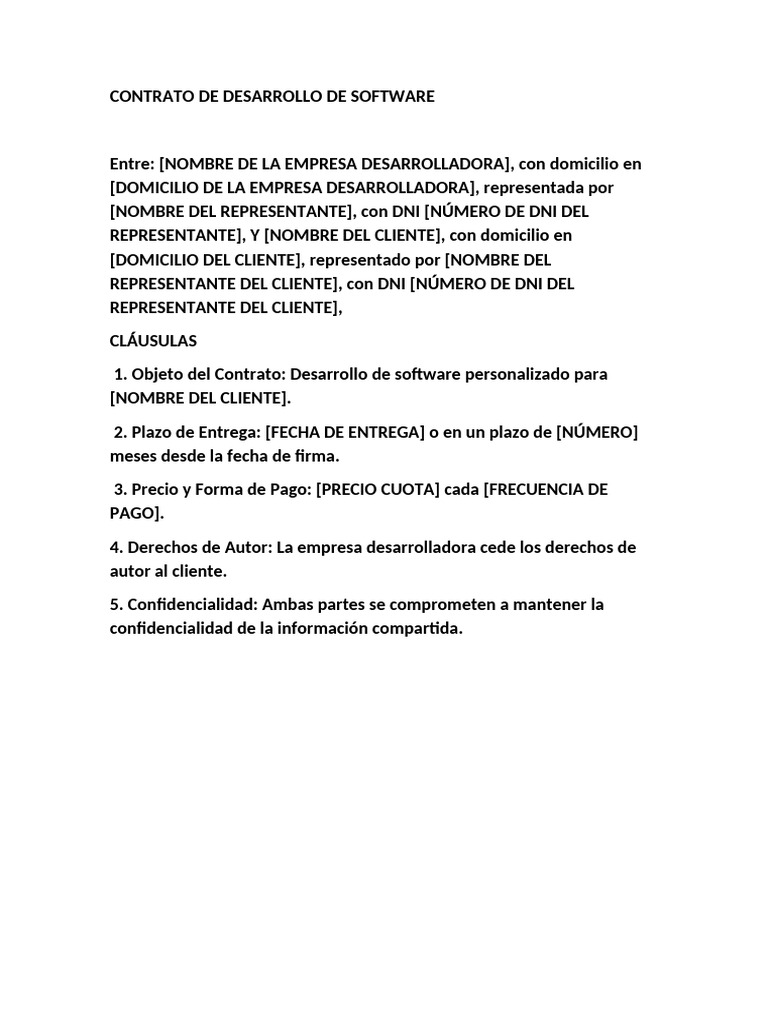 CONTRATO DE DESARROLLO DE SOFTWARE

Entre: [NOMBRE DE LA EMPRESA DESARROLLADORA], con domicilio en [DOMICILIO DE LA EMPRESA DESARROLLADORA], representada por [NOMBRE DEL REPRESENTANTE], con DNI [NÚMERO DE DNI DEL REPRESENTANTE], Y [NOMBRE DEL CLIENTE], con domicilio en [DOMICILIO DEL CLIENTE], representado por [NOMBRE DEL REPRESENTANTE DEL CLIENTE], con DNI [NÚMERO DE DNI DEL REPRESENTANTE DEL CLIENTE],

CLÁUSULAS

1. Objeto del Contrato: Desarrollo de software personalizado para [NOMBRE DEL CLIENTE].

2. Plazo de Entrega: [FECHA DE ENTREGA] o en un plazo de [NÚMERO] meses desde la fecha de firma.

3. Precio y Forma de Pago: [PRECIO CUOTA] cada [FRECUENCIA DE PAGO].

4. Derechos de Autor: La empresa desarrolladora cede los derechos de autor al cliente.

5. Confidencialidad: Ambas partes se comprometen a mantener la confidencialidad de la información compartida.